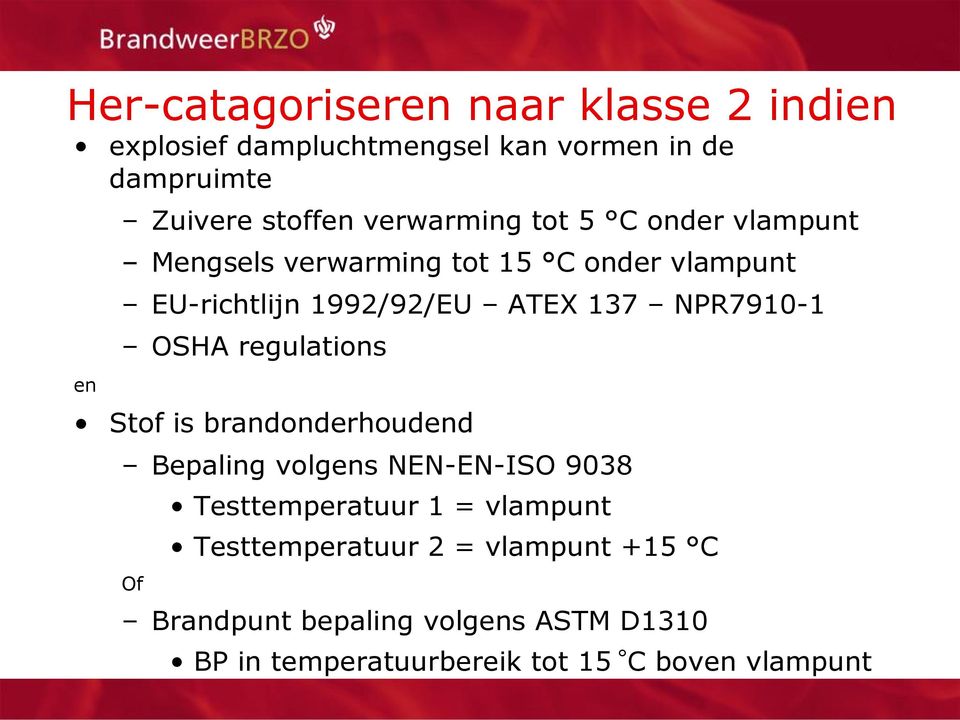 BrandweerBRZO

Her-catagoriseren naar klasse 2 indien

• explosief dampluchtmengsel kan vormen in de dampruimte
– Zuivere stoffen verwarming tot 5 °C onder vlampunt
– Mengsels verwarming tot 15 °C onder vlampunt
– EU-richtlijn 1992/92/EU – ATEX 137 – NPR7910-1
– OSHA regulations

en

• Stof is brandonderhoudend
– Bepaling volgens NEN-EN-ISO 9038
• Testtemperatuur 1 = vlampunt
• Testtemperatuur 2 = vlampunt +15 °C

Of

– Brandpunt bepaling volgens ASTM D1310
• BP in temperatuurbereik tot 15 °C boven vlampunt